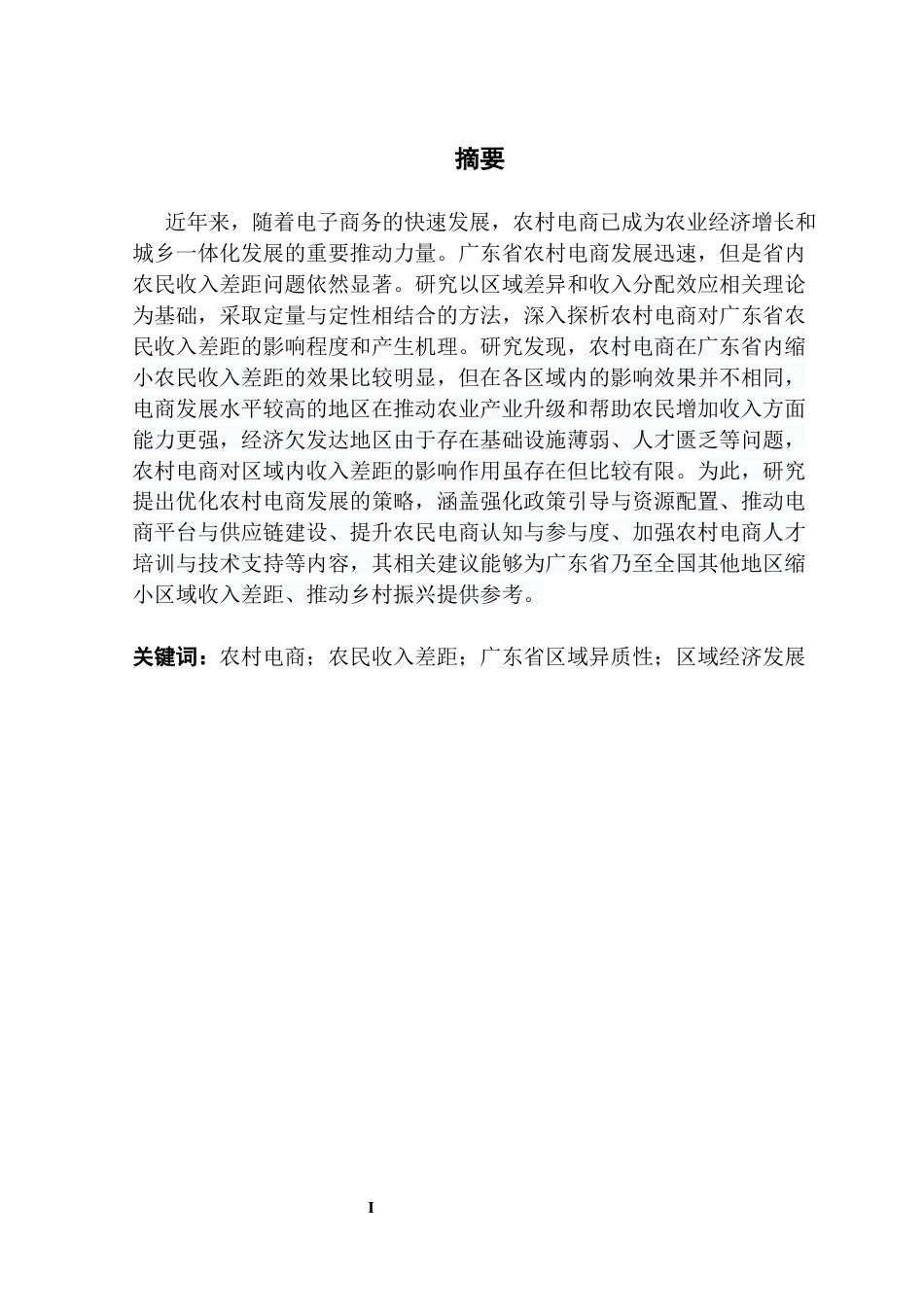 摘要

近年来，随着电子商务的快速发展，农村电商已成为农业经济增长和城乡一体化发展的重要推动力量。广东省农村电商发展迅速，但是省内农民收入差距问题依然显著。研究以区域差异和收入分配效应相关理论为基础，采取定量与定性相结合的方法，深入探析农村电商对广东省农民收入差距的影响程度和产生机理。研究发现，农村电商在广东省内缩小农民收入差距的效果比较明显，但在各区域内的影响效果并不相同，电商发展水平较高的地区在推动农业产业升级和帮助农民增加收入方面能力更强，经济欠发达地区由于存在基础设施薄弱、人才匮乏等问题，农村电商对区域内收入差距的影响作用虽存在但比较有限。为此，研究提出优化农村电商发展的策略，涵盖强化政策引导与资源配置、推动电商平台与供应链建设、提升农民电商认知与参与度、加强农村电商人才培训与技术支持等内容，其相关建议能够为广东省乃至全国其他地区缩小区域收入差距、推动乡村振兴提供参考。

关键词：农村电商；农民收入差距；广东省区域异质性；区域经济发展

I